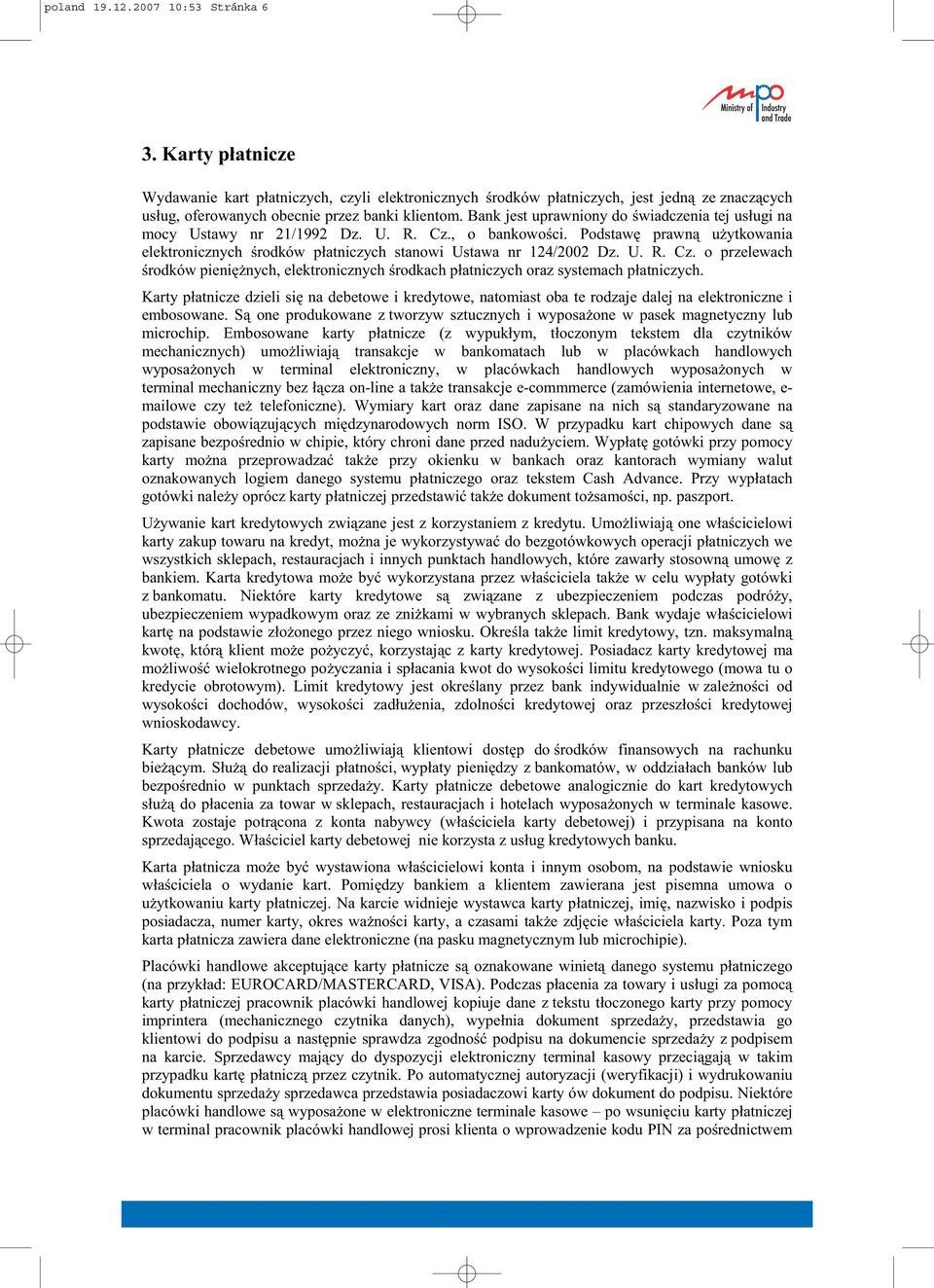 poland 19.12.2007 10:53 Stránka 6

mpo Ministry of Industry and Trade

3. Karty płatnicze

Wydawanie kart płatniczych, czyli elektronicznych środków płatniczych, jest jedną ze znaczących usług, oferowanych obecnie przez banki klientom. Bank jest uprawniony do świadczenia tej usługi na mocy Ustawy nr 21/1992 Dz. U. R. Cz., o bankowości. Podstawę prawną użytkowania elektronicznych środków płatniczych stanowi Ustawa nr 124/2002 Dz. U. R. Cz. o przelewach środków pieniężnych, elektronicznych środkach płatniczych oraz systemach płatniczych.

Karty płatnicze dzieli się na debetowe i kredytowe, natomiast oba te rodzaje dalej na elektroniczne i embosowane. Są one produkowane z tworzyw sztucznych i wyposażone w pasek magnetyczny lub microchip. Embosowane karty płatnicze (z wypukłym, tłoczonym tekstem dla czytników mechanicznych) umożliwiają transakcje w bankomatach lub w placówkach handlowych wyposażonych w terminal elektroniczny, w placówkach handlowych wyposażonych w terminal mechaniczny bez łącza on-line a także transakcje e-commmerce (zamówienia internetowe, e-mailowe czy też telefoniczne). Wymiary kart oraz dane zapisane na nich są standaryzowane na podstawie obowiązujących międzynarodowych norm ISO. W przypadku kart chipowych dane są zapisane bezpośrednio w chipie, który chroni dane przed nadużyciem. Wypłatę gotówki przy pomocy karty można przeprowadzać także przy okienku w bankach oraz kantorach wymiany walut oznakowanych logiem danego systemu płatniczego oraz tekstem Cash Advance. Przy wypłatach gotówki należy oprócz karty płatniczej przedstawić także dokument tożsamości, np. paszport.

Używanie kart kredytowych związane jest z korzystaniem z kredytu. Umożliwiają one właścicielowi karty zakup towaru na kredyt, można je wykorzystywać do bezgotówkowych operacji płatniczych we wszystkich sklepach, restauracjach i innych punktach handlowych, które zawarły stosowną umowę z bankiem. Karta kredytowa może być wykorzystana przez właściciela także w celu wypłaty gotówki z bankomatu. Niektóre karty kredytowe są związane z ubezpieczeniem podczas podróży, ubezpieczeniem wypadkowym oraz ze zniżkami w wybranych sklepach. Bank wydaje właścicielowi kartę na podstawie złożonego przez niego wniosku. Określa także limit kredytowy, tzn. maksymalną kwotę, którą klient może pożyczyć, korzystając z karty kredytowej. Posiadacz karty kredytowej ma możliwość wielokrotnego pożyczania i spłacania kwot do wysokości limitu kredytowego (mowa tu o kredycie obrotowym). Limit kredytowy jest określany przez bank indywidualnie w zależności od wysokości dochodów, wysokości zadłużenia, zdolności kredytowej oraz przeszłości kredytowej wnioskodawcy.

Karty płatnicze debetowe umożliwiają klientowi dostęp do środków finansowych na rachunku bieżącym. Służą do realizacji płatności, wypłaty pieniędzy z bankomatów, w oddziałach banków lub bezpośrednio w punktach sprzedaży. Karty płatnicze debetowe analogicznie do kart kredytowych służą do płacenia za towar w sklepach, restauracjach i hotelach wyposażonych w terminale kasowe. Kwota zostaje potrącona z konta nabywcy (właściciela karty debetowej) i przypisana na konto sprzedającego. Właściciel karty debetowej nie korzysta z usług kredytowych banku.

Karta płatnicza może być wystawiona właścicielowi konta i innym osobom, na podstawie wniosku właściciela o wydanie kart. Pomiędzy bankiem a klientem zawierana jest pisemna umowa o użytkowaniu karty płatniczej. Na karcie widnieje wystawca karty płatniczej, imię, nazwisko i podpis posiadacza, numer karty, okres ważności karty, a czasami także zdjęcie właściciela karty. Poza tym karta płatnicza zawiera dane elektroniczne (na pasku magnetycznym lub microchipie).

Placówki handlowe akceptujące karty płatnicze są oznakowane winietą danego systemu płatniczego (na przykład: EUROCARD/MASTERCARD, VISA). Podczas płacenia za towary i usługi za pomocą karty płatniczej pracownik placówki handlowej kopiuje dane z tekstu tłoczonego karty przy pomocy imprintera (mechanicznego czytnika danych), wypełnia dokument sprzedaży, przedstawia go klientowi do podpisu a następnie sprawdza zgodność podpisu na dokumencie sprzedaży z podpisem na karcie. Sprzedawcy mający do dyspozycji elektroniczny terminal kasowy przeciągają w takim przypadku kartę płatniczą przez czytnik. Po automatycznej autoryzacji (weryfikacji) i wydrukowaniu dokumentu sprzedaży sprzedawca przedstawia posiadaczowi karty ów dokument do podpisu. Niektóre placówki handlowe są wyposażone w elektroniczne terminale kasowe – po wsunięciu karty płatniczej w terminal pracownik placówki handlowej prosi klienta o wprowadzenie kodu PIN za pośrednictwem